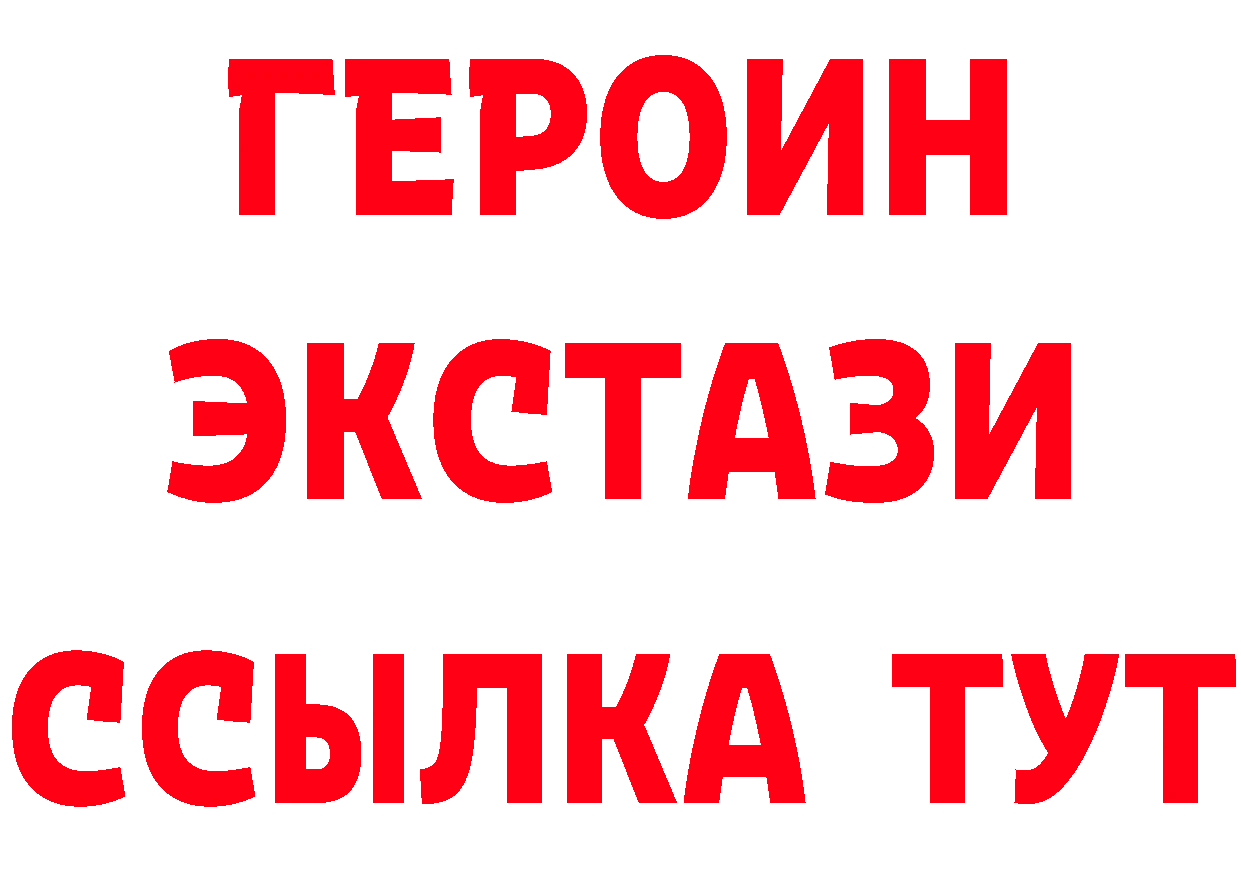 ГЕРОИН
ЭКСТАЗИ
ССЫЛКА ТУТ